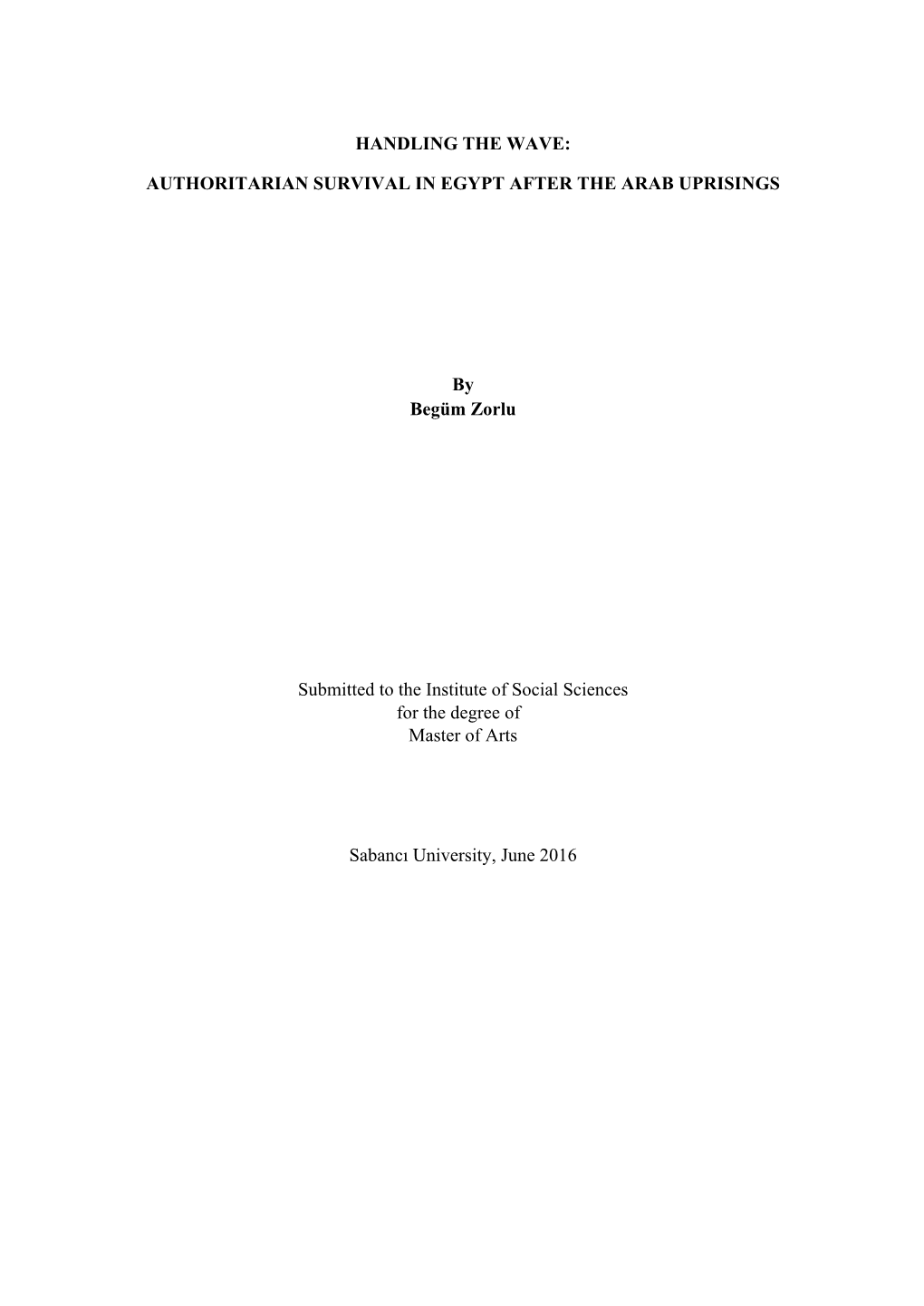 HANDLING THE WAVE:

AUTHORITARIAN SURVIVAL IN EGYPT AFTER THE ARAB UPRISINGS

By
Begüm Zorlu

Submitted to the Institute of Social Sciences
for the degree of
Master of Arts

Sabancı University, June 2016